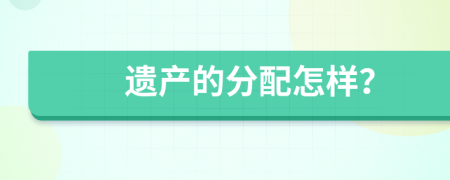 遗产的分配怎样?